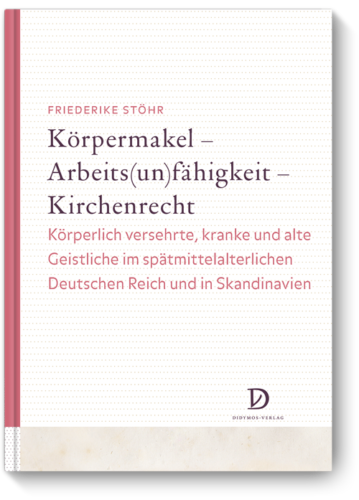 FRIEDERIKE STÖHR

Körpermakel – Arbeits(un)fähigkeit – Kirchenrecht

Körperlich versehrte, kranke und alte Geistliche im spätmittelalterlichen Deutschen Reich und in Skandinavien

DIDYMOS-VERLAG